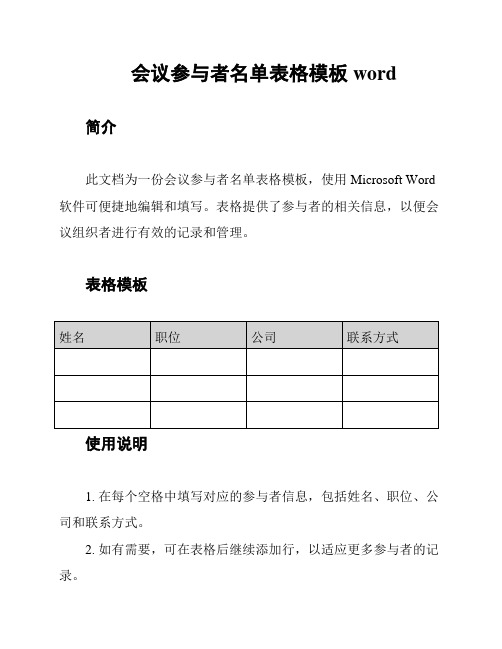 会议参与者名单表格模板 word

简介

此文档为一份会议参与者名单表格模板，使用 Microsoft Word 软件可便捷地编辑和填写。表格提供了参与者的相关信息，以便会议组织者进行有效的记录和管理。

表格模板

| 姓名 | 职位 | 公司 | 联系方式 |
|---|---|---|---|
| | | | |
| | | | |
| | | | |

使用说明

1. 在每个空格中填写对应的参与者信息，包括姓名、职位、公司和联系方式。

2. 如有需要，可在表格后继续添加行，以适应更多参与者的记录。